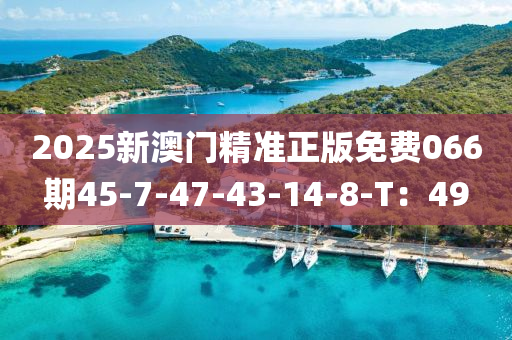 2025新澳门精准正版免费066期45-7-47-43-14-8-T：49